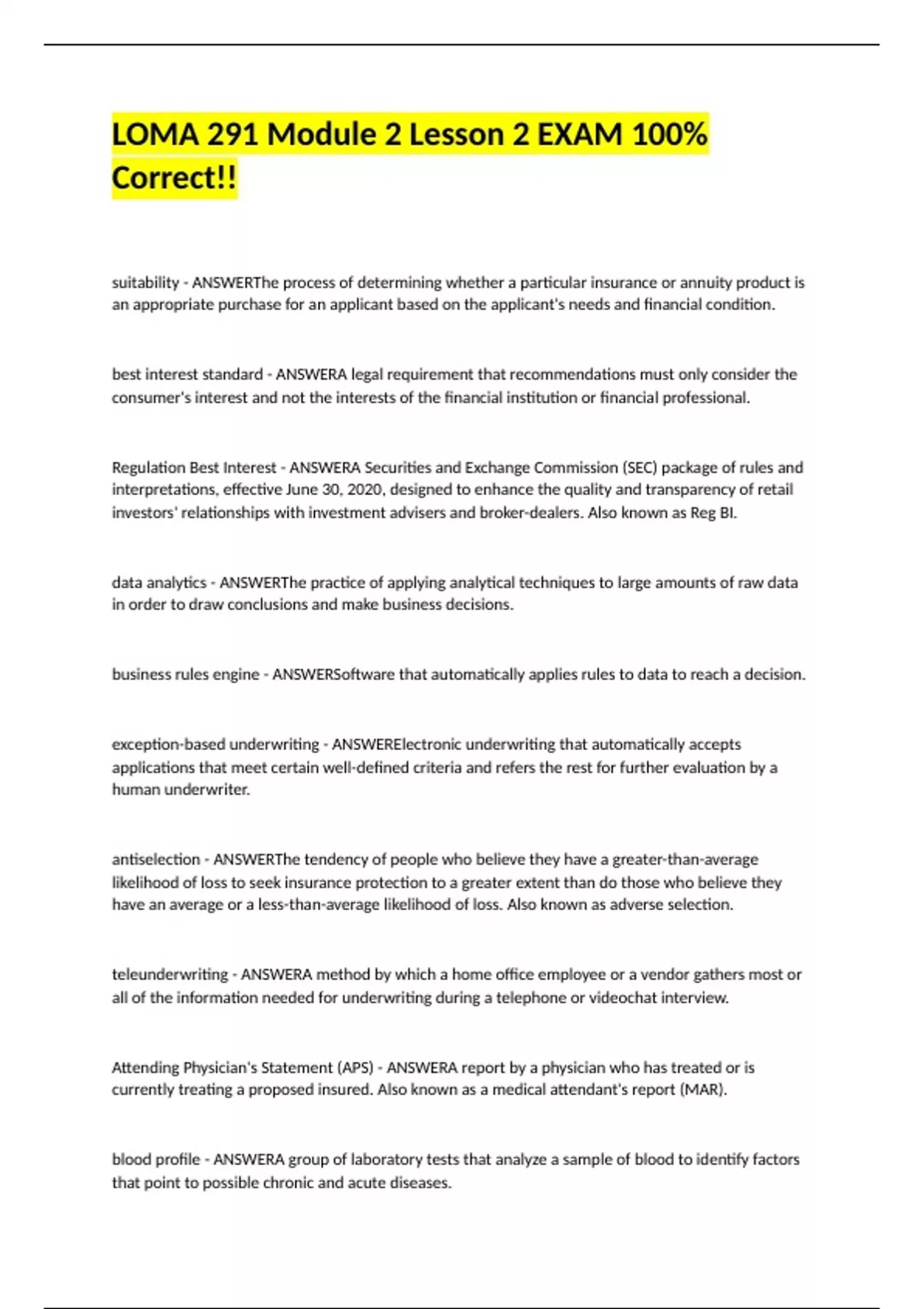 LOMA 291 Module 2 Lesson 2 EXAM 100% Correct!!

suitability - ANSWERThe process of determining whether a particular insurance or annuity product is an appropriate purchase for an applicant based on the applicant's needs and financial condition.

best interest standard - ANSWERA legal requirement that recommendations must only consider the consumer's interest and not the interests of the financial institution or financial professional.

Regulation Best Interest - ANSWERA Securities and Exchange Commission (SEC) package of rules and interpretations, effective June 30, 2020, designed to enhance the quality and transparency of retail investors' relationships with investment advisers and broker-dealers. Also known as Reg BI.

data analytics - ANSWERThe practice of applying analytical techniques to large amounts of raw data in order to draw conclusions and make business decisions.

business rules engine - ANSWERSoftware that automatically applies rules to data to reach a decision.

exception-based underwriting - ANSWERElectronic underwriting that automatically accepts applications that meet certain well-defined criteria and refers the rest for further evaluation by a human underwriter.

antiselection - ANSWERThe tendency of people who believe they have a greater-than-average likelihood of loss to seek insurance protection to a greater extent than do those who believe they have an average or a less-than-average likelihood of loss. Also known as adverse selection.

teleunderwriting - ANSWERA method by which a home office employee or a vendor gathers most or all of the information needed for underwriting during a telephone or videochat interview.

Attending Physician's Statement (APS) - ANSWERA report by a physician who has treated or is currently treating a proposed insured. Also known as a medical attendant's report (MAR).

blood profile - ANSWERA group of laboratory tests that analyze a sample of blood to identify factors that point to possible chronic and acute diseases.